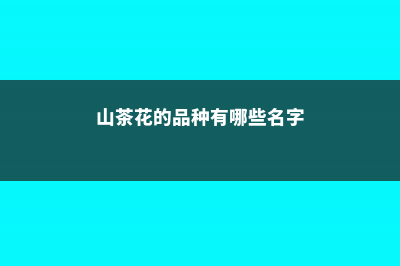 山茶花的品种有哪些名字